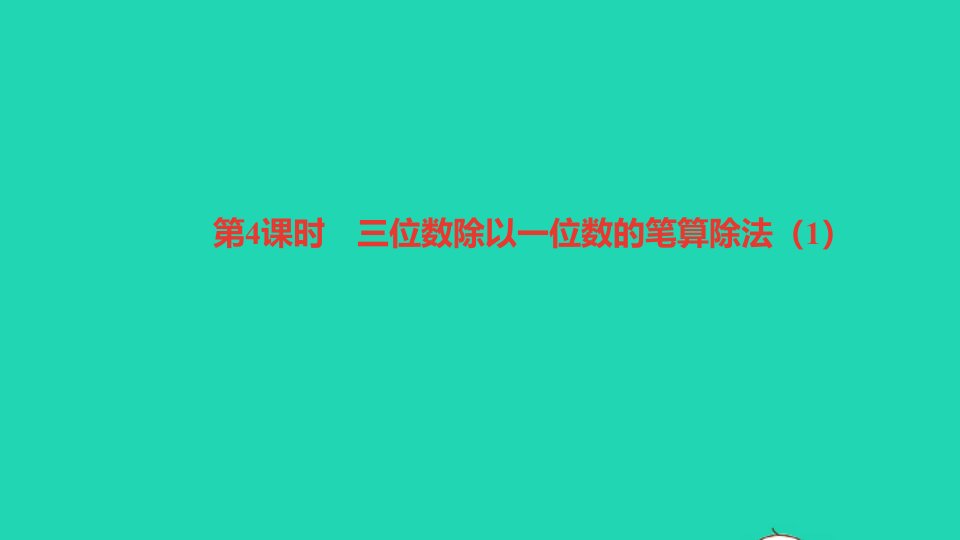 第4课时　三位数除以一位数的笔算除法（1）